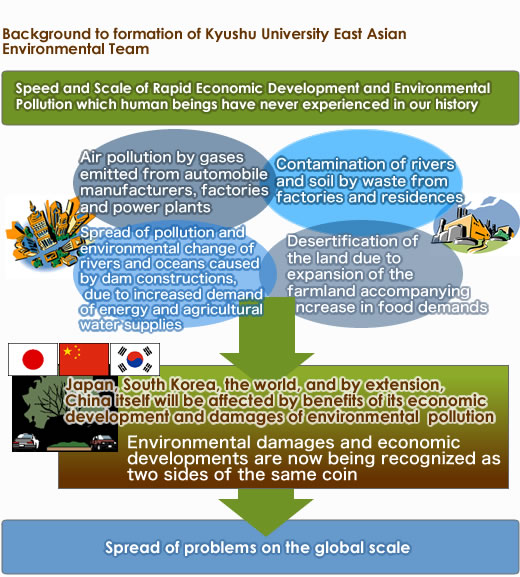 Background to formation of Kyushu University East Asian Environmental Team

Speed and Scale of Rapid Economic Development and Environmental Pollution which human beings have never experienced in our history

Air pollution by gases emitted from automobile manufacturers, factories and power plants

Contamination of rivers and soil by waste from factories and residences

Spread of pollution and environmental change of rivers and oceans caused by dam constructions, due to increased demand of energy and agricultural water supplies

Desertification of the land due to expansion of the farmland accompanying increase in food demands

Japan, South Korea, the world, and by extension, China itself will be affected by benefits of its economic development and damages of environmental pollution

Environmental damages and economic developments are now being recognized as two sides of the same coin

Spread of problems on the global scale